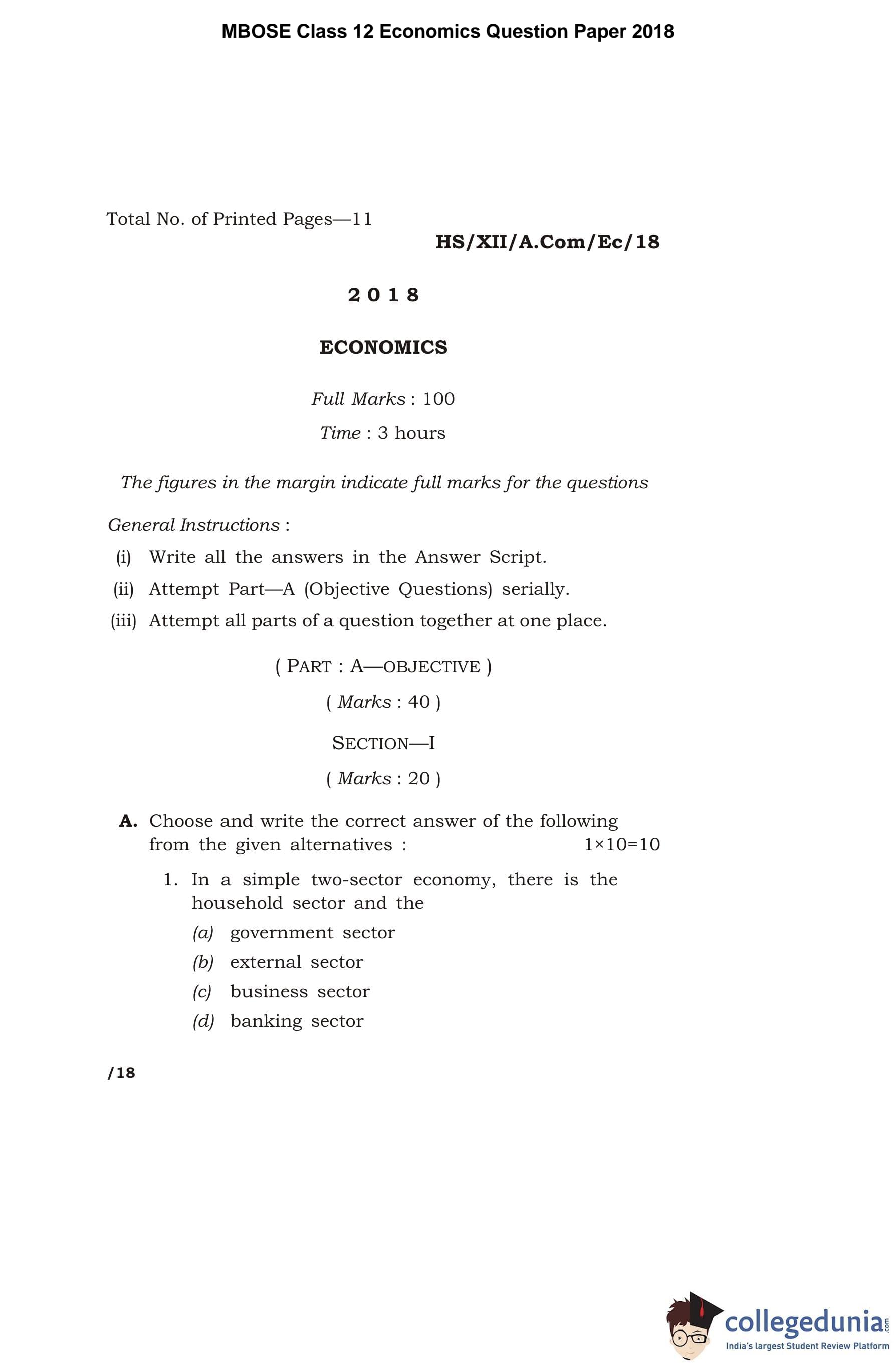 MBOSE Class 12 Economics Question Paper 2018

Total No. of Printed Pages—11

HS/XII/A.Com/Ec/18

2 0 1 8

ECONOMICS

Full Marks : 100

Time : 3 hours

The figures in the margin indicate full marks for the questions

General Instructions :

(i) Write all the answers in the Answer Script.

(ii) Attempt Part—A (Objective Questions) serially.

(iii) Attempt all parts of a question together at one place.

( PART : A—OBJECTIVE )

( Marks : 40 )

SECTION—I

( Marks : 20 )

A. Choose and write the correct answer of the following from the given alternatives : 1×10=10

1. In a simple two-sector economy, there is the household sector and the

(a) government sector

(b) external sector

(c) business sector

(d) banking sector

/18

collegedunia.com
India's largest Student Review Platform